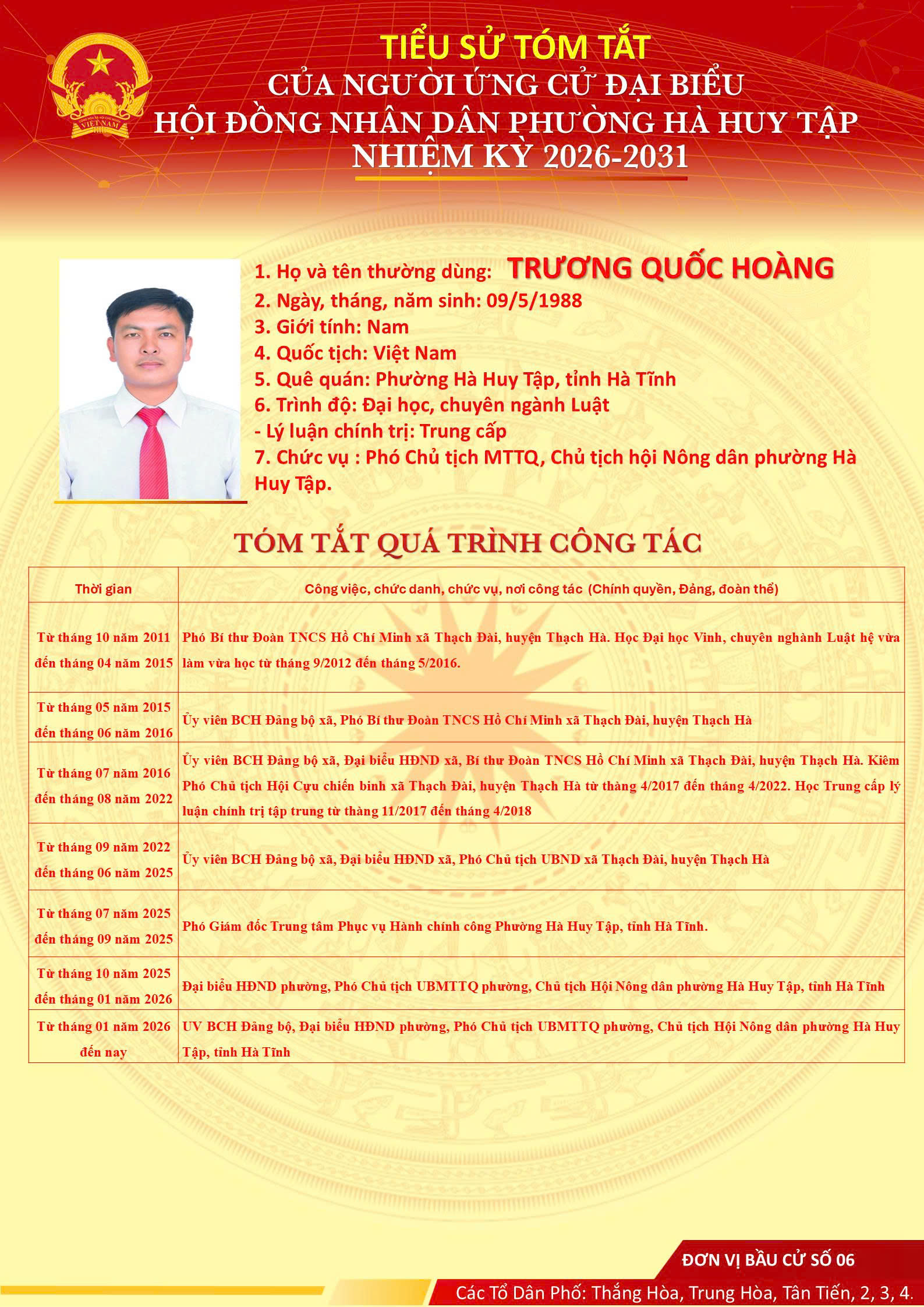 VIỆT NAM

TIỂU SỬ TÓM TẮT
CỦA NGƯỜI ỨNG CỬ ĐẠI BIỂU
HỘI ĐỒNG NHÂN DÂN PHƯỜNG HÀ HUY TẬP
NHIỆM KỲ 2026-2031

1. Họ và tên thường dùng: TRƯƠNG QUỐC HOÀNG
2. Ngày, tháng, năm sinh: 09/5/1988
3. Giới tính: Nam
4. Quốc tịch: Việt Nam
5. Quê quán: Phường Hà Huy Tập, tỉnh Hà Tĩnh
6. Trình độ: Đại học, chuyên ngành Luật
- Lý luận chính trị: Trung cấp
7. Chức vụ : Phó Chủ tịch MTTQ, Chủ tịch hội Nông dân phường Hà Huy Tập.

TÓM TẮT QUÁ TRÌNH CÔNG TÁC

| Thời gian | Công việc, chức danh, chức vụ, nơi công tác (Chính quyền, Đảng, đoàn thể) |
|---|---|
| Từ tháng 10 năm 2011 đến tháng 04 năm 2015 | Phó Bí thư Đoàn TNCS Hồ Chí Minh xã Thạch Đài, huyện Thạch Hà. Học Đại học Vinh, chuyên nghành Luật hệ vừa làm vừa học từ tháng 9/2012 đến tháng 5/2016. |
| Từ tháng 05 năm 2015 đến tháng 06 năm 2016 | Ủy viên BCH Đảng bộ xã, Phó Bí thư Đoàn TNCS Hồ Chí Minh xã Thạch Đài, huyện Thạch Hà |
| Từ tháng 07 năm 2016 đến tháng 08 năm 2022 | Ủy viên BCH Đảng bộ xã, Đại biểu HĐND xã, Bí thư Đoàn TNCS Hồ Chí Minh xã Thạch Đài, huyện Thạch Hà. Kiêm Phó Chủ tịch Hội Cựu chiến binh xã Thạch Đài, huyện Thạch Hà từ tháng 4/2017 đến tháng 4/2022. Học Trung cấp lý luận chính trị tập trung từ tháng 11/2017 đến tháng 4/2018 |
| Từ tháng 09 năm 2022 đến tháng 06 năm 2025 | Ủy viên BCH Đảng bộ xã, Đại biểu HĐND xã, Phó Chủ tịch UBND xã Thạch Đài, huyện Thạch Hà |
| Từ tháng 07 năm 2025 đến tháng 09 năm 2025 | Phó Giám đốc Trung tâm Phục vụ Hành chính công Phường Hà Huy Tập, tỉnh Hà Tĩnh. |
| Từ tháng 10 năm 2025 đến tháng 01 năm 2026 | Đại biểu HĐND phường, Phó Chủ tịch UBMTTQ phường, Chủ tịch Hội Nông dân phường Hà Huy Tập, tỉnh Hà Tĩnh |
| Từ tháng 01 năm 2026 đến nay | UV BCH Đảng bộ, Đại biểu HĐND phường, Phó Chủ tịch UBMTTQ phường, Chủ tịch Hội Nông dân phường Hà Huy Tập, tỉnh Hà Tĩnh |

ĐƠN VỊ BẦU CỬ SỐ 06
Các Tổ Dân Phố: Thắng Hòa, Trung Hòa, Tân Tiến, 2, 3, 4.